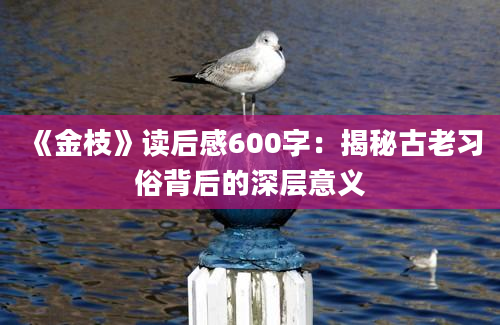 《金枝》读后感600字：揭秘古老习俗背后的深层意义